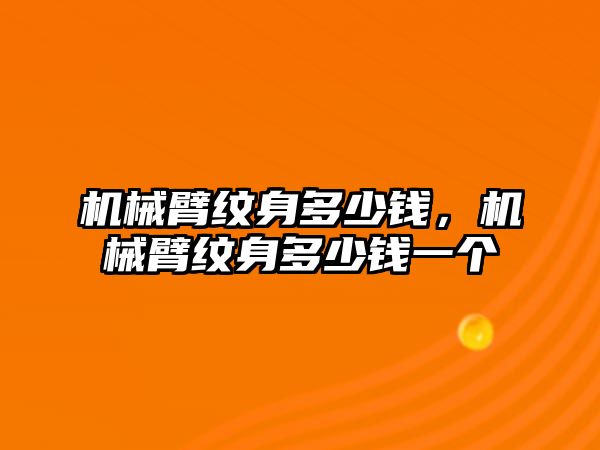 机械臂纹身多少钱，机械臂纹身多少钱一个